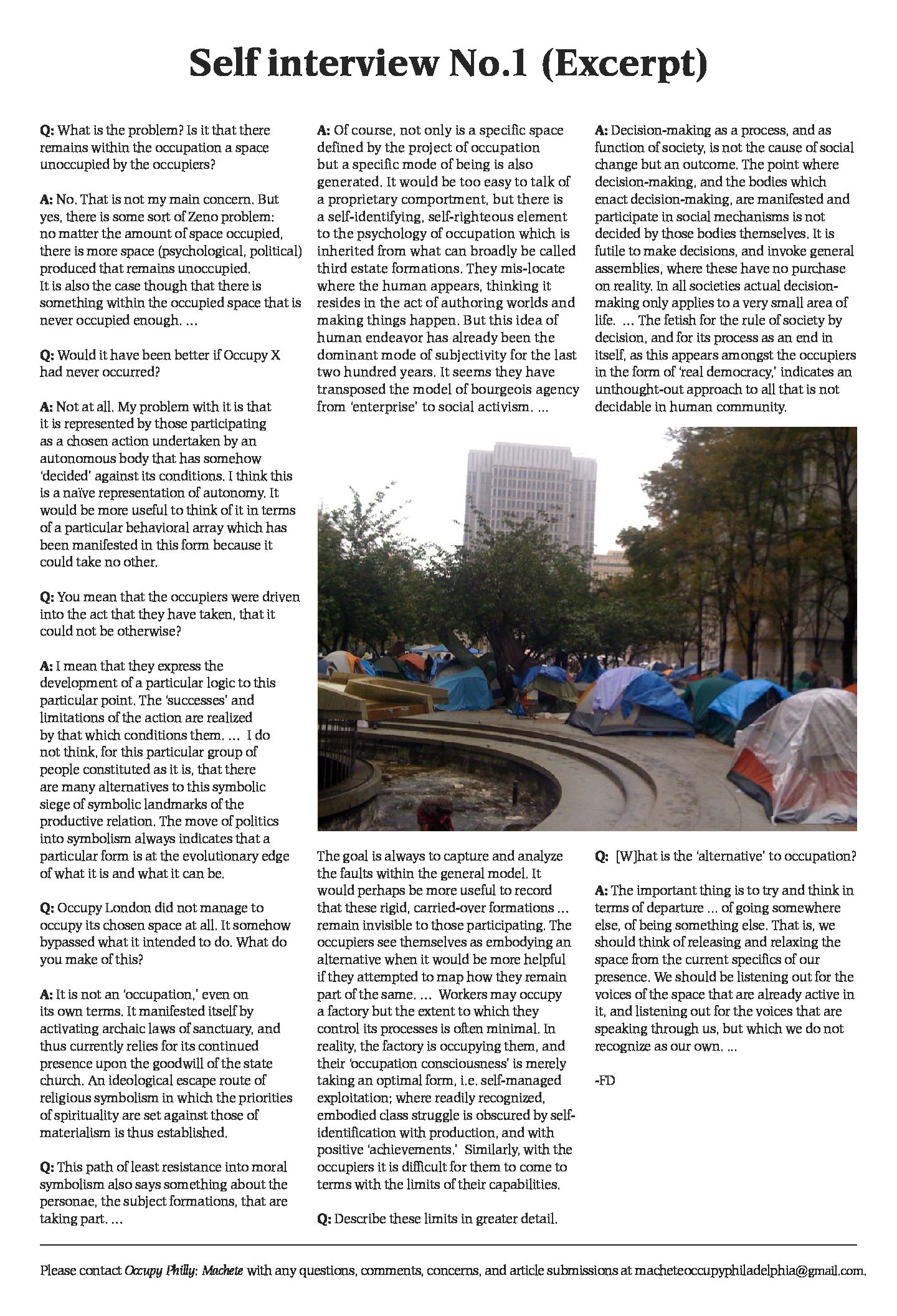 Self interview No.1 (Excerpt)

Q: What is the problem? Is it that there remains within the occupation a space unoccupied by the occupiers?

A: No. That is not my main concern. But yes, there is some sort of Zeno problem: no matter the amount of space occupied, there is more space (psychological, political) produced that remains unoccupied. It is also the case though that there is something within the occupied space that is never occupied enough. ...

Q: Would it have been better if Occupy X had never occurred?

A: Not at all. My problem with it is that it is represented by those participating as a chosen action undertaken by an autonomous body that has somehow 'decided' against its conditions. I think this is a naïve representation of autonomy. It would be more useful to think of it in terms of a particular behavioral array which has been manifested in this form because it could take no other.

Q: You mean that the occupiers were driven into the act that they have taken, that it could not be otherwise?

A: I mean that they express the development of a particular logic to this particular point. The 'successes' and limitations of the action are realized by that which conditions them. ... I do not think, for this particular group of people constituted as it is, that there are many alternatives to this symbolic siege of symbolic landmarks of the productive relation. The move of politics into symbolism always indicates that a particular form is at the evolutionary edge of what it is and what it can be.

Q: Occupy London did not manage to occupy its chosen space at all. It somehow bypassed what it intended to do. What do you make of this?

A: It is not an 'occupation,' even on its own terms. It manifested itself by activating archaic laws of sanctuary, and thus currently relies for its continued presence upon the goodwill of the state church. An ideological escape route of religious symbolism in which the priorities of spirituality are set against those of materialism is thus established.

Q: This path of least resistance into moral symbolism also says something about the personae, the subject formations, that are taking part. ...

A: Of course, not only is a specific space defined by the project of occupation but a specific mode of being is also generated. It would be too easy to talk of a proprietary comportment, but there is a self-identifying, self-righteous element to the psychology of occupation which is inherited from what can broadly be called third estate formations. They mis-locate where the human appears, thinking it resides in the act of authoring worlds and making things happen. But this idea of human endeavor has already been the dominant mode of subjectivity for the last two hundred years. It seems they have transposed the model of bourgeois agency from 'enterprise' to social activism. ...

The goal is always to capture and analyze the faults within the general model. It would perhaps be more useful to record that these rigid, carried-over formations ... remain invisible to those participating. The occupiers see themselves as embodying an alternative when it would be more helpful if they attempted to map how they remain part of the same. ... Workers may occupy a factory but the extent to which they control its processes is often minimal. In reality, the factory is occupying them, and their 'occupation consciousness' is merely taking an optimal form, i.e. self-managed exploitation; where readily recognized, embodied class struggle is obscured by self-identification with production, and with positive 'achievements.' Similarly, with the occupiers it is difficult for them to come to terms with the limits of their capabilities.

Q: Describe these limits in greater detail.

A: Decision-making as a process, and as function of society, is not the cause of social change but an outcome. The point where decision-making, and the bodies which enact decision-making, are manifested and participate in social mechanisms is not decided by those bodies themselves. It is futile to make decisions, and invoke general assemblies, where these have no purchase on reality. In all societies actual decision-making only applies to a very small area of life. ... The fetish for the rule of society by decision, and for its process as an end in itself, as this appears amongst the occupiers in the form of 'real democracy,' indicates an unthought-out approach to all that is not decidable in human community.

Q: [W]hat is the 'alternative' to occupation?

A: The important thing is to try and think in terms of departure ... of going somewhere else, of being something else. That is, we should think of releasing and relaxing the space from the current specifics of our presence. We should be listening out for the voices of the space that are already active in it, and listening out for the voices that are speaking through us, but which we do not recognize as our own. ...

-FD

Please contact Occupy Philly: Machete with any questions, comments, concerns, and article submissions at macheteoccupyphiladelphia@gmail.com.